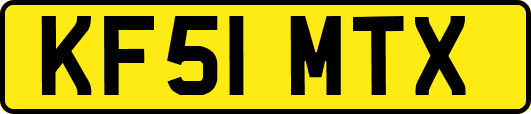 KF51 MTX